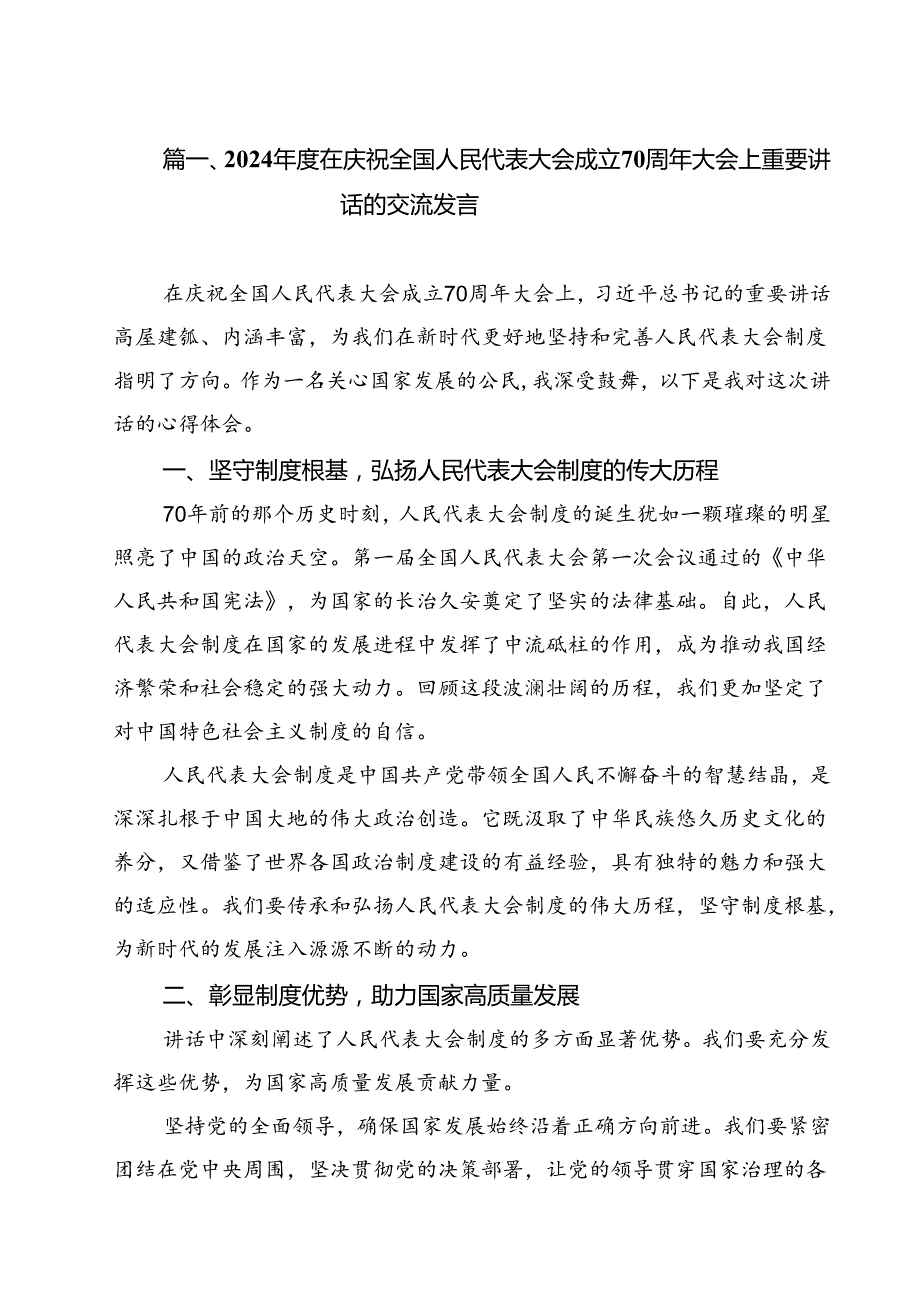 篇一、2024年度在庆祝全国人民代表大会成立70周年大会上重要讲话的交流发言

在庆祝全国人民代表大会成立70周年大会上，习近平总书记的重要讲话高屋建瓴、内涵丰富，为我们在新时代更好地坚持和完善人民代表大会制度指明了方向。作为一名关心国家发展的公民，我深受鼓舞，以下是我对这次讲话的心得体会。

一、坚守制度根基，弘扬人民代表大会制度的传大历程

70年前的那个历史时刻，人民代表大会制度的诞生犹如一颗璀璨的明星照亮了中国的政治天空。第一届全国人民代表大会第一次会议通过的《中华人民共和国宪法》，为国家的长治久安奠定了坚实的法律基础。自此，人民代表大会制度在国家的发展进程中发挥了中流砥柱的作用，成为推动我国经济繁荣和社会稳定的强大动力。回顾这段波澜壮阔的历程，我们更加坚定了对中国特色社会主义制度的自信。

人民代表大会制度是中国共产党带领全国人民不懈奋斗的智慧结晶，是深深扎根于中国大地的伟大政治创造。它既汲取了中华民族悠久历史文化的养分，又借鉴了世界各国政治制度建设的有益经验，具有独特的魅力和强大的适应性。我们要传承和弘扬人民代表大会制度的伟大历程，坚守制度根基，为新时代的发展注入源源不断的动力。

二、彰显制度优势，助力国家高质量发展

讲话中深刻阐述了人民代表大会制度的多方面显著优势。我们要充分发挥这些优势，为国家高质量发展贡献力量。

坚持党的全面领导，确保国家发展始终沿着正确方向前进。我们要紧密团结在党中央周围，坚决贯彻党的决策部署，让党的领导贯穿国家治理的各